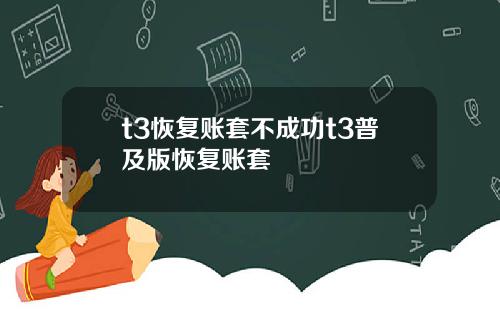 t3恢复账套不成功t3普及版恢复账套

STAT